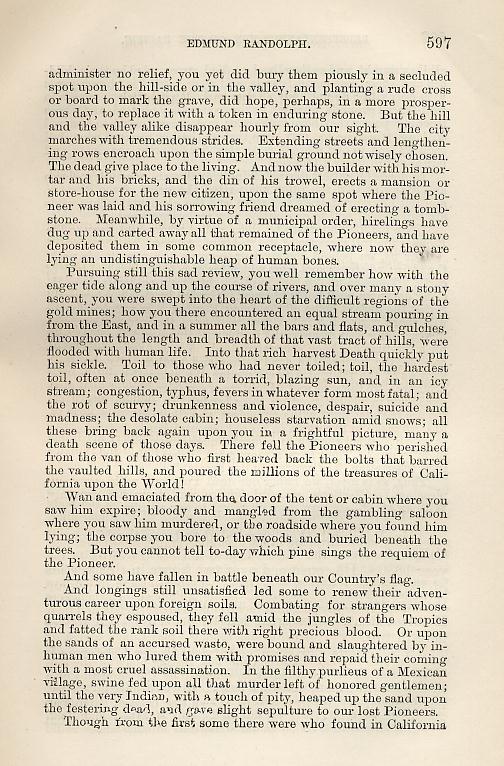 EDMUND RANDOLPH. 597

administer no relief, you yet did bury them piously in a secluded spot upon the hill-side or in the valley, and planting a rude cross or board to mark the grave, did hope, perhaps, in a more prosperous day, to replace it with a token in enduring stone. But the hill and the valley alike disappear hourly from our sight. The city marches with tremendous strides. Extending streets and lengthening rows encroach upon the simple burial ground not wisely chosen. The dead give place to the living. And now the builder with his mortar and his bricks, and the din of his trowel, erects a mansion or store-house for the new citizen, upon the same spot where the Pioneer was laid and his sorrowing friend dreamed of erecting a tombstone. Meanwhile, by virtue of a municipal order, hirelings have dug up and carted away all that remained of the Pioneers, and have deposited them in some common receptacle, where now they are lying an undistinguishable heap of human bones.

Pursuing still this sad review, you well remember how with the eager tide along and up the course of rivers, and over many a stony ascent, you were swept into the heart of the difficult regions of the gold mines; how you there encountered an equal stream pouring in from the East, and in a summer all the bars and flats, and gulches, throughout the length and breadth of that vast tract of hills, were flooded with human life. Into that rich harvest Death quickly put his sickle. Toil to those who had never toiled; toil, the hardest toil, often at once beneath a torrid, blazing sun, and in an icy stream; congestion, typhus, fevers in whatever form most fatal; and the rot of scurvy; drunkenness and violence, despair, suicide and madness; the desolate cabin; houseless starvation amid snows; all these bring back again upon you in a frightful picture, many a death scene of those days. There fell the Pioneers who perished from the van of those who first heaved back the bolts that barred the vaulted hills, and poured the millions of the treasures of California upon the World!

Wan and emaciated from the door of the tent or cabin where you saw him expire; bloody and mangled from the gambling saloon where you saw him murdered, or the roadside where you found him lying; the corpse you bore to the woods and buried beneath the trees. But you cannot tell to-day which pine sings the requiem of the Pioneer.

And some have fallen in battle beneath our Country's flag.

And longings still unsatisfied led some to renew their adventurous career upon foreign soils. Combating for strangers whose quarrels they espoused, they fell amid the jungles of the Tropics and fatted the rank soil there with right precious blood. Or upon the sands of an accursed waste, were bound and slaughtered by inhuman men who lured them with promises and repaid their coming with a most cruel assassination. In the filthy purlieus of a Mexican village, swine fed upon all that murder left of honored gentlemen; until the very Indian, with a touch of pity, heaped up the sand upon the festering dead, and gave slight sepulture to our lost Pioneers.

Though from the first some there were who found in California